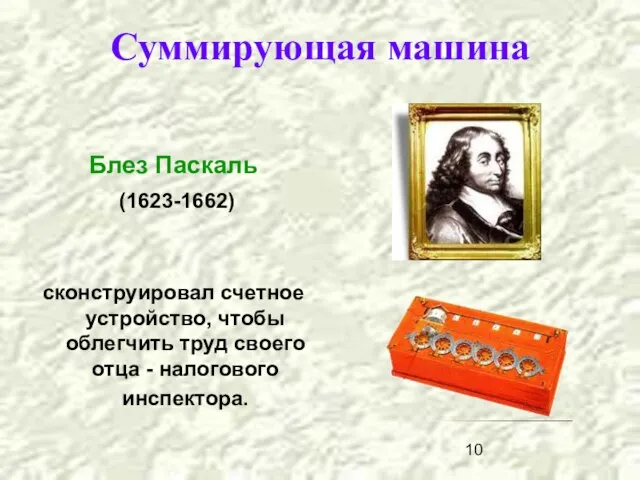 Суммирующая машина

Блез Паскаль

(1623-1662)

сконструировал счетное устройство, чтобы облегчить труд своего отца - налогового инспектора.

10